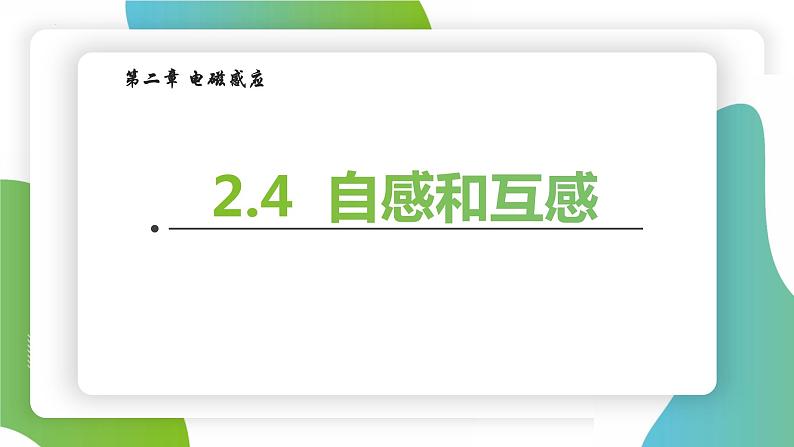 第二章 电磁感应

2.4 自感和互感